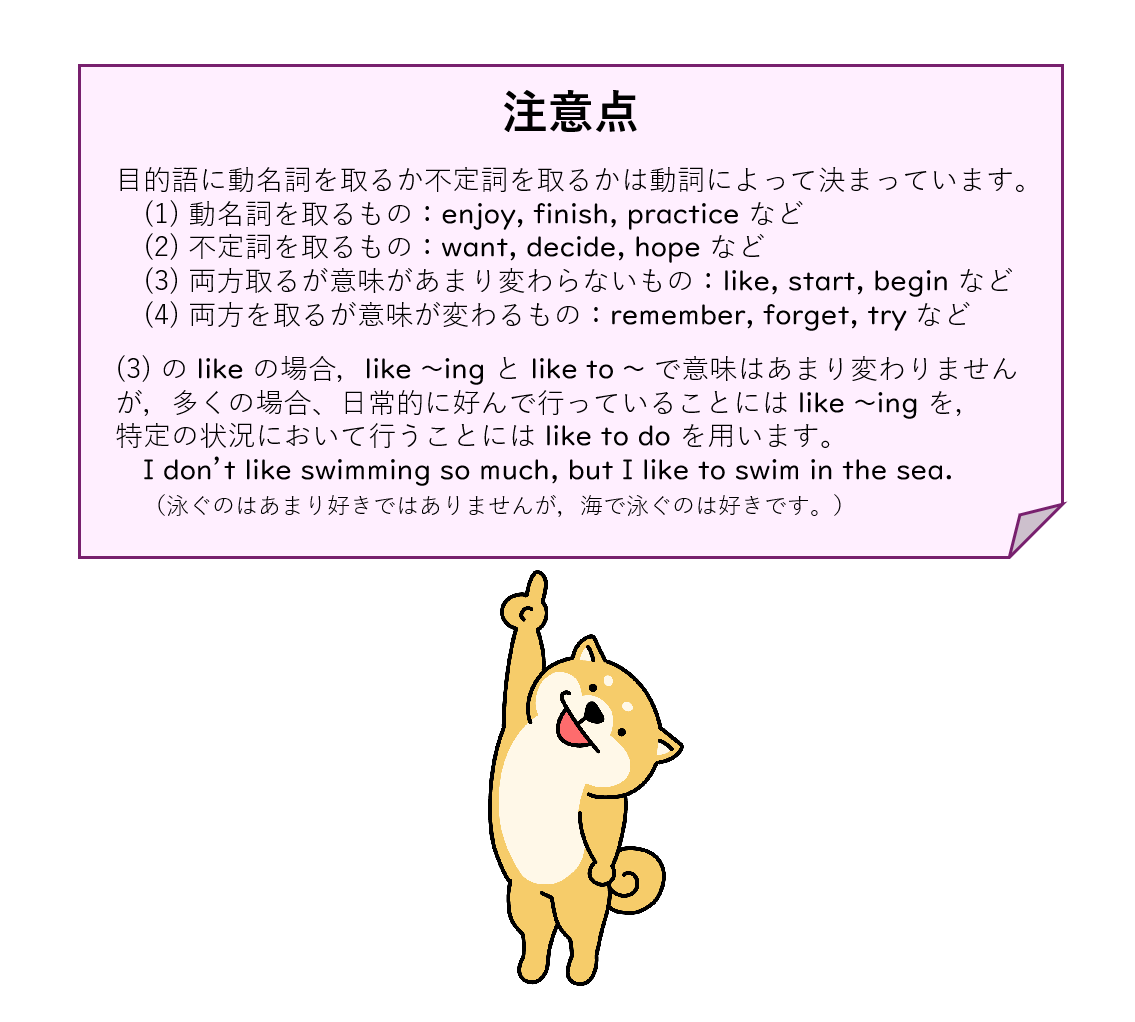 注意点

目的語に動名詞を取るか不定詞を取るかは動詞によって決まっています。
(1) 動名詞を取るもの：enjoy, finish, practice など
(2) 不定詞を取るもの：want, decide, hope など
(3) 両方取るが意味があまり変わらないもの：like, start, begin など
(4) 両方を取るが意味が変わるもの：remember, forget, try など

(3) の like の場合，like ~ing と like to ~ で意味はあまり変わりませんが，多くの場合、日常的に好んで行っていることには like ~ing を，特定の状況において行うことには like to do を用います。
I don't like swimming so much, but I like to swim in the sea.
（泳ぐのはあまり好きではありませんが，海で泳ぐのは好きです。）